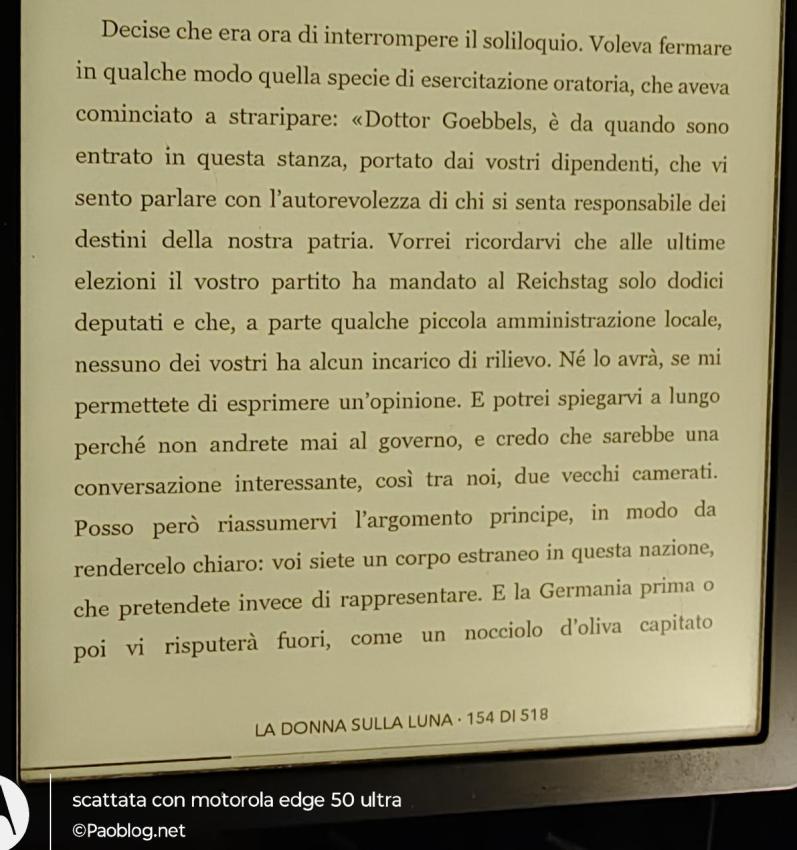 Decise che era ora di interrompere il soliloquio. Voleva fermare in qualche modo quella specie di esercitazione oratoria, che aveva cominciato a straripare: «Dottor Goebbels, è da quando sono entrato in questa stanza, portato dai vostri dipendenti, che vi sento parlare con l'autorevolezza di chi si senta responsabile dei destini della nostra patria. Vorrei ricordarvi che alle ultime elezioni il vostro partito ha mandato al Reichstag solo dodici deputati e che, a parte qualche piccola amministrazione locale, nessuno dei vostri ha alcun incarico di rilievo. Né lo avrà, se mi permettete di esprimere un'opinione. E potrei spiegarvi a lungo perché non andrete mai al governo, e credo che sarebbe una conversazione interessante, così tra noi, due vecchi camerati. Posso però riassumervi l'argomento principe, in modo da rendercelo chiaro: voi siete un corpo estraneo in questa nazione, che pretendete invece di rappresentare. E la Germania prima o poi vi risputerà fuori, come un nocciolo d'oliva capitato

LA DONNA SULLA LUNA · 154 DI 518

scattata con motorola edge 50 ultra
©Paoblog.net